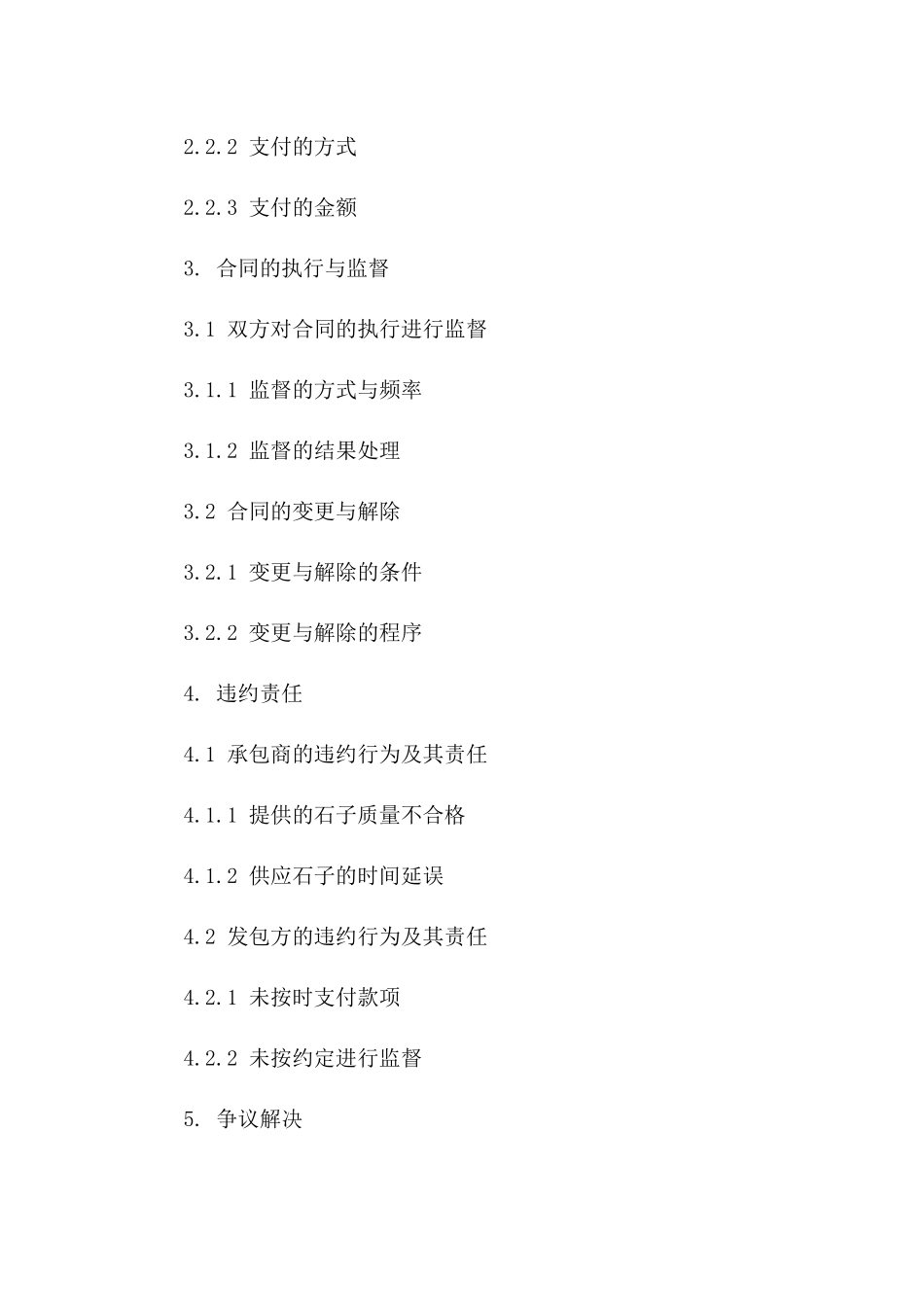 2.2.2 支付的方式

2.2.3 支付的金额

3. 合同的执行与监督

3.1 双方对合同的执行进行监督

3.1.1 监督的方式与频率

3.1.2 监督的结果处理

3.2 合同的变更与解除

3.2.1 变更与解除的条件

3.2.2 变更与解除的程序

4. 违约责任

4.1 承包商的违约行为及其责任

4.1.1 提供的石子质量不合格

4.1.2 供应石子的时间延误

4.2 发包方的违约行为及其责任

4.2.1 未按时支付款项

4.2.2 未按约定进行监督

5. 争议解决